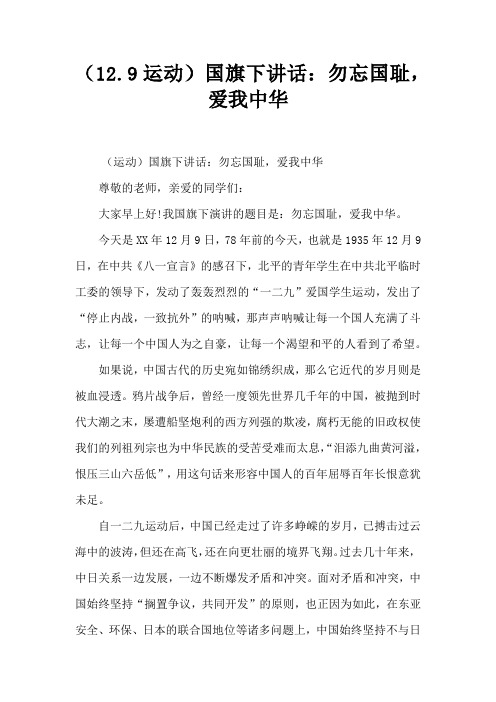 （12.9运动）国旗下讲话：勿忘国耻，爱我中华

（运动）国旗下讲话：勿忘国耻，爱我中华

尊敬的老师，亲爱的同学们：

大家早上好!我国旗下演讲的题目是：勿忘国耻，爱我中华。

今天是XX年12月9日，78年前的今天，也就是1935年12月9日，在中共《八一宣言》的感召下，北平的青年学生在中共北平临时工委的领导下，发动了轰轰烈烈的“一二九”爱国学生运动，发出了“停止内战，一致抗外”的呐喊，那声声呐喊让每一个国人充满了斗志，让每一个中国人为之自豪，让每一个渴望和平的人看到了希望。

如果说，中国古代的历史宛如锦绣织成，那么它近代的岁月则是被血浸透。鸦片战争后，曾经一度领先世界几千年的中国，被抛到时代大潮之末，屡遭船坚炮利的西方列强的欺凌，腐朽无能的旧政权使我们的列祖列宗也为中华民族的受苦受难而太息，“泪添九曲黄河溢，恨压三山六岳低”，用这句话来形容中国人的百年屈辱百年长恨意犹未足。

自一二九运动后，中国已经走过了许多峥嵘的岁月，已搏击过云海中的波涛，但还在高飞，还在向更壮丽的境界飞翔。过去几十年来，中日关系一边发展，一边不断爆发矛盾和冲突。面对矛盾和冲突，中国始终坚持“搁置争议，共同开发”的原则，也正因为如此，在东亚安全、环保、日本的联合国地位等诸多问题上，中国始终坚持不与日